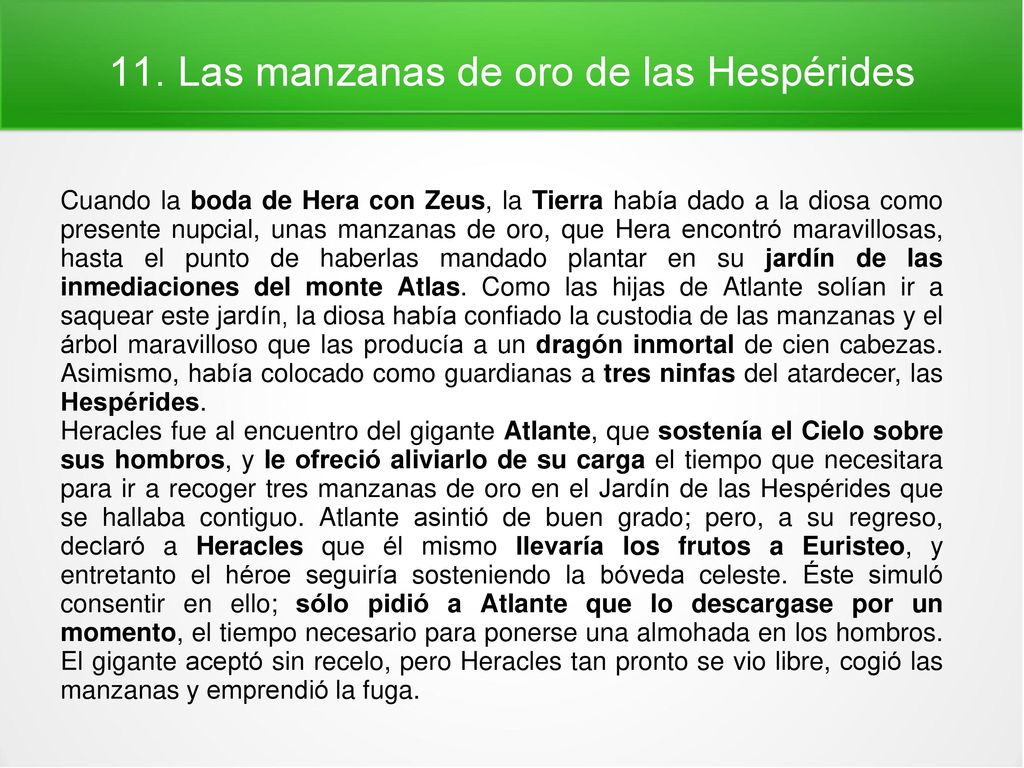 11. Las manzanas de oro de las Hespérides

Cuando la boda de Hera con Zeus, la Tierra había dado a la diosa como presente nupcial, unas manzanas de oro, que Hera encontró maravillosas, hasta el punto de haberlas mandado plantar en su jardín de las inmediaciones del monte Atlas. Como las hijas de Atlante solían ir a saquear este jardín, la diosa había confiado la custodia de las manzanas y el árbol maravilloso que las producía a un dragón inmortal de cien cabezas. Asimismo, había colocado como guardianas a tres ninfas del atardecer, las Hespérides.
Heracles fue al encuentro del gigante Atlante, que sostenía el Cielo sobre sus hombros, y le ofreció aliviarlo de su carga el tiempo que necesitara para ir a recoger tres manzanas de oro en el Jardín de las Hespérides que se hallaba contiguo. Atlante asintió de buen grado; pero, a su regreso, declaró a Heracles que él mismo llevaría los frutos a Euristeo, y entretanto el héroe seguiría sosteniendo la bóveda celeste. Éste simuló consentir en ello; sólo pidió a Atlante que lo descargase por un momento, el tiempo necesario para ponerse una almohada en los hombros. El gigante aceptó sin recelo, pero Heracles tan pronto se vio libre, cogió las manzanas y emprendió la fuga.